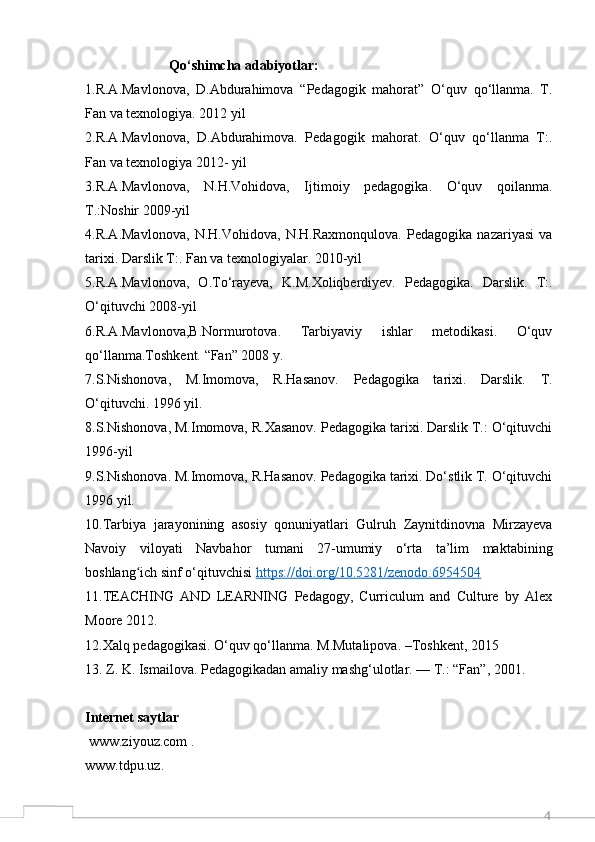 Qo‘shimcha adabiyotlar:

1.R.A.Mavlonova, D.Abdurahimova “Pedagogik mahorat” O‘quv qo‘llanma. T. Fan va texnologiya. 2012 yil

2.R.A.Mavlonova, D.Abdurahimova. Pedagogik mahorat. O‘quv qo‘llanma T:. Fan va texnologiya 2012- yil

3.R.A.Mavlonova, N.H.Vohidova, Ijtimoiy pedagogika. O‘quv qoilanma. T.:Noshir 2009-yil

4.R.A.Mavlonova, N.H.Vohidova, N.H.Raxmonqulova. Pedagogika nazariyasi va tarixi. Darslik T:. Fan va texnologiyalar. 2010-yil

5.R.A.Mavlonova, O.To‘rayeva, K.M.Xoliqberdiyev. Pedagogika. Darslik. T:. O‘qituvchi 2008-yil

6.R.A.Mavlonova,B.Normurotova. Tarbiyaviy ishlar metodikasi. O‘quv qo‘llanma.Toshkent. “Fan” 2008 y.

7.S.Nishonova, M.Imomova, R.Hasanov. Pedagogika tarixi. Darslik. T. O‘qituvchi. 1996 yil.

8.S.Nishonova, M.Imomova, R.Xasanov. Pedagogika tarixi. Darslik T.: O‘qituvchi 1996-yil

9.S.Nishonova. M.Imomova, R.Hasanov. Pedagogika tarixi. Do‘stlik T. O‘qituvchi 1996 yil.

10.Tarbiya jarayonining asosiy qonuniyatlari Gulruh Zaynitdinovna Mirzayeva Navoiy viloyati Navbahor tumani 27-umumiy o‘rta ta’lim maktabining boshlang‘ich sinf o‘qituvchisi https://doi.org/10.5281/zenodo.6954504

11.TEACHING AND LEARNING Pedagogy, Curriculum and Culture by Alex Moore 2012.

12.Xalq pedagogikasi. O‘quv qo‘llanma. M.Mutalipova. –Toshkent, 2015

13. Z. K. Ismailova. Pedagogikadan amaliy mashg‘ulotlar. — T.: “Fan”, 2001.

Internet saytlar

www.ziyouz.com .

www.tdpu.uz.

4